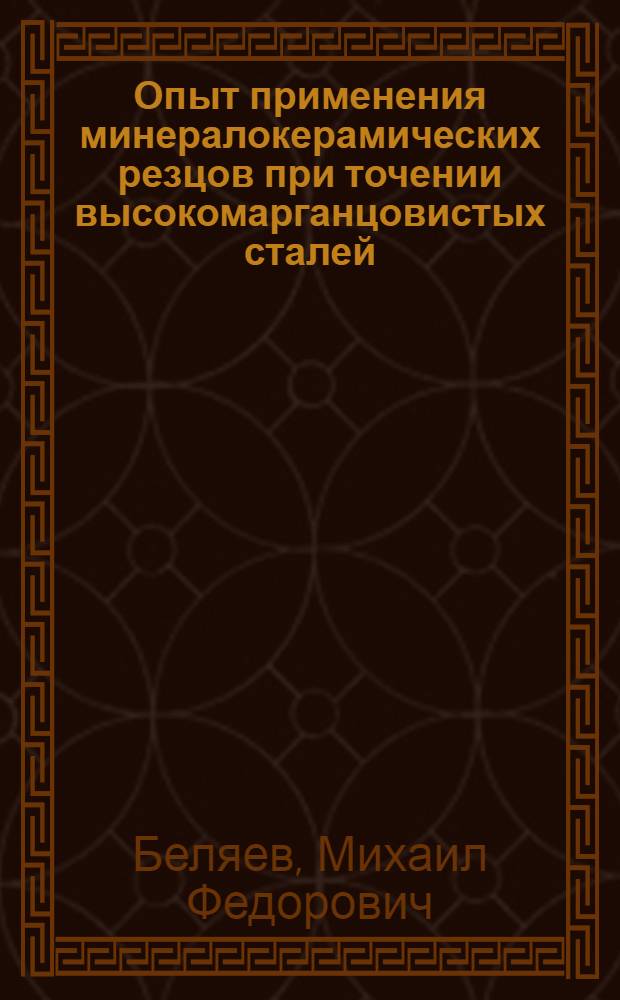 Опыт применения минералокерамических резцов при точении высокомарганцовистых сталей

Беляев, Михаил Федорович